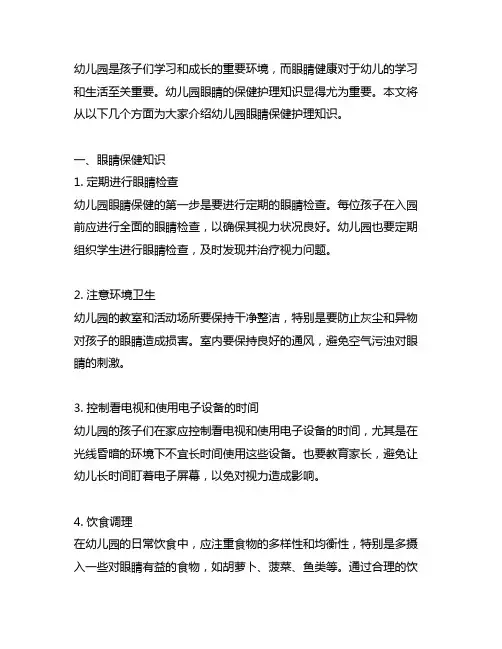 幼儿园是孩子们学习和成长的重要环境，而眼睛健康对于幼儿的学习和生活至关重要。幼儿园眼睛的保健护理知识显得尤为重要。本文将从以下几个方面为大家介绍幼儿园眼睛保健护理知识。

一、眼睛保健知识
1. 定期进行眼睛检查
幼儿园眼睛保健的第一步是要进行定期的眼睛检查。每位孩子在入园前应进行全面的眼睛检查，以确保其视力状况良好。幼儿园也要定期组织学生进行眼睛检查，及时发现并治疗视力问题。

2. 注意环境卫生
幼儿园的教室和活动场所要保持干净整洁，特别是要防止灰尘和异物对孩子的眼睛造成损害。室内要保持良好的通风，避免空气污浊对眼睛的刺激。

3. 控制看电视和使用电子设备的时间
幼儿园的孩子们在家应控制看电视和使用电子设备的时间，尤其是在光线昏暗的环境下不宜长时间使用这些设备。也要教育家长，避免让幼儿长时间盯着电子屏幕，以免对视力造成影响。

4. 饮食调理
在幼儿园的日常饮食中，应注重食物的多样性和均衡性，特别是多摄入一些对眼睛有益的食物，如胡萝卜、菠菜、鱼类等。通过合理的饮